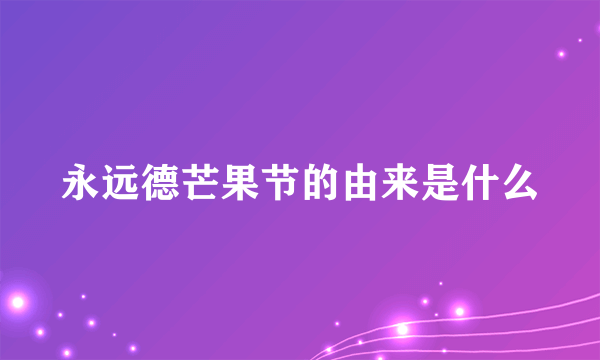 永远德芒果节的由来是什么